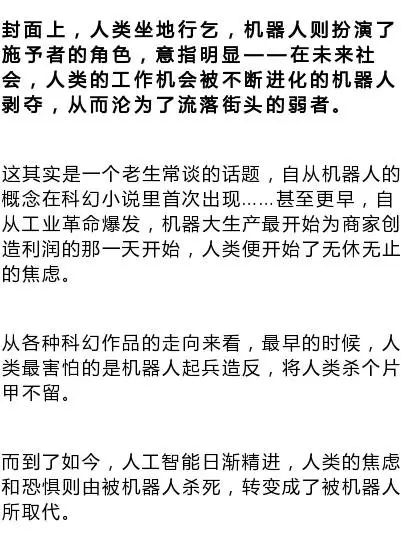 封面上，人类坐地行乞，机器人则扮演了施予者的角色，意指明显——在未来社会，人类的工作机会被不断进化的机器人剥夺，从而沦为了流落街头的弱者。

这其实是一个老生常谈的话题，自从机器人的概念在科幻小说里首次出现……甚至更早，自从工业革命爆发，机器大生产最开始为商家创造利润的那一天开始，人类便开始了无休无止的焦虑。

从各种科幻作品的走向来看，最早的时候，人类最害怕的是机器人起兵造反，将人类杀个片甲不留。

而到了如今，人工智能日渐精进，人类的焦虑和恐惧则由被机器人杀死，转变成了被机器人所取代。